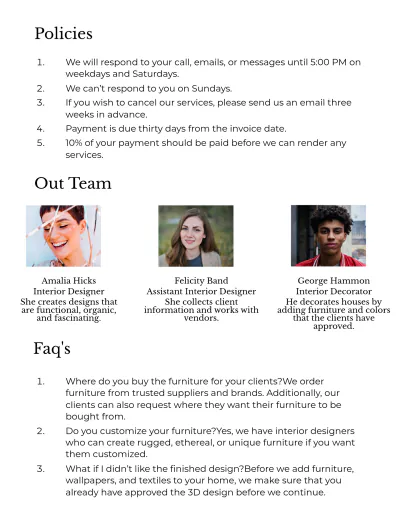 Policies

1. We will respond to your call, emails, or messages until 5:00 PM on weekdays and Saturdays.
2. We can't respond to you on Sundays.
3. If you wish to cancel our services, please send us an email three weeks in advance.
4. Payment is due thirty days from the invoice date.
5. 10% of your payment should be paid before we can render any services.

Out Team

Amalia Hicks
Interior Designer
She creates designs that are functional, organic, and fascinating.

Felicity Band
Assistant Interior Designer
She collects client information and works with vendors.

George Hammon
Interior Decorator
He decorates houses by adding furniture and colors that the clients have approved.

Faq's

1. Where do you buy the furniture for your clients?We order furniture from trusted suppliers and brands. Additionally, our clients can also request where they want their furniture to be bought from.
2. Do you customize your furniture?Yes, we have interior designers who can create rugged, ethereal, or unique furniture if you want them customized.
3. What if I didn't like the finished design?Before we add furniture, wallpapers, and textiles to your home, we make sure that you already have approved the 3D design before we continue.